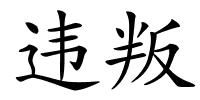 违叛